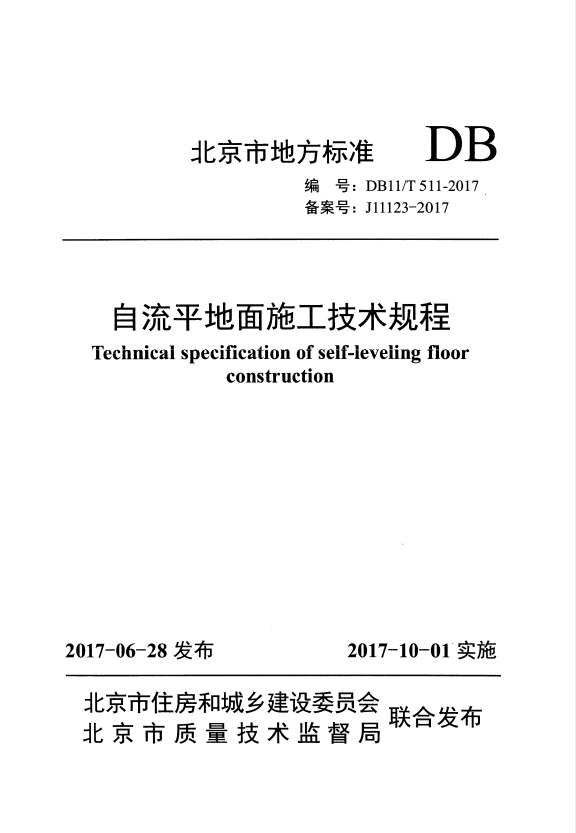 北京市地方标准 DB

编 号：DB11/T 511-2017
备案号：J11123-2017

自流平地面施工技术规程
Technical specification of self-leveling floor construction

2017-06-28 发布 2017-10-01 实施

北京市住房和城乡建设委员会
北京市质量技术监督局
联合发布